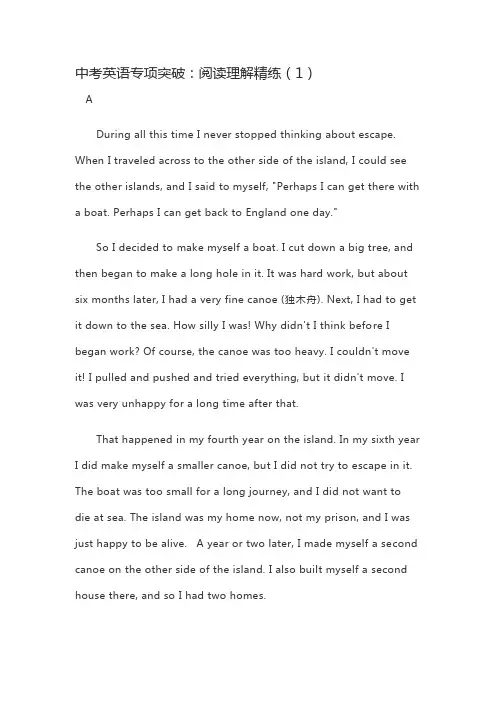 中考英语专项突破：阅读理解精练（1）

A

During all this time I never stopped thinking about escape. When I traveled across to the other side of the island, I could see the other islands, and I said to myself, "Perhaps I can get there with a boat. Perhaps I can get back to England one day."

So I decided to make myself a boat. I cut down a big tree, and then began to make a long hole in it. It was hard work, but about six months later, I had a very fine canoe (独木舟). Next, I had to get it down to the sea. How silly I was! Why didn't I think before I began work? Of course, the canoe was too heavy. I couldn't move it! I pulled and pushed and tried everything, but it didn't move. I was very unhappy for a long time after that.

That happened in my fourth year on the island. In my sixth year I did make myself a smaller canoe, but I did not try to escape in it. The boat was too small for a long journey, and I did not want to die at sea. The island was my home now, not my prison, and I was just happy to be alive. A year or two later, I made myself a second canoe on the other side of the island. I also built myself a second house there, and so I had two homes.